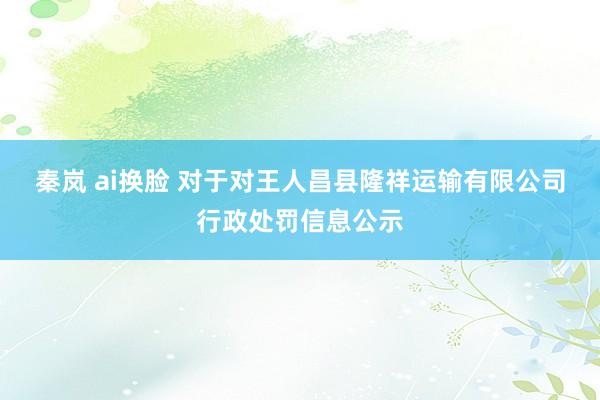 秦岚 ai换脸 对于对王人昌县隆祥运输有限公司行政处罚信息公示